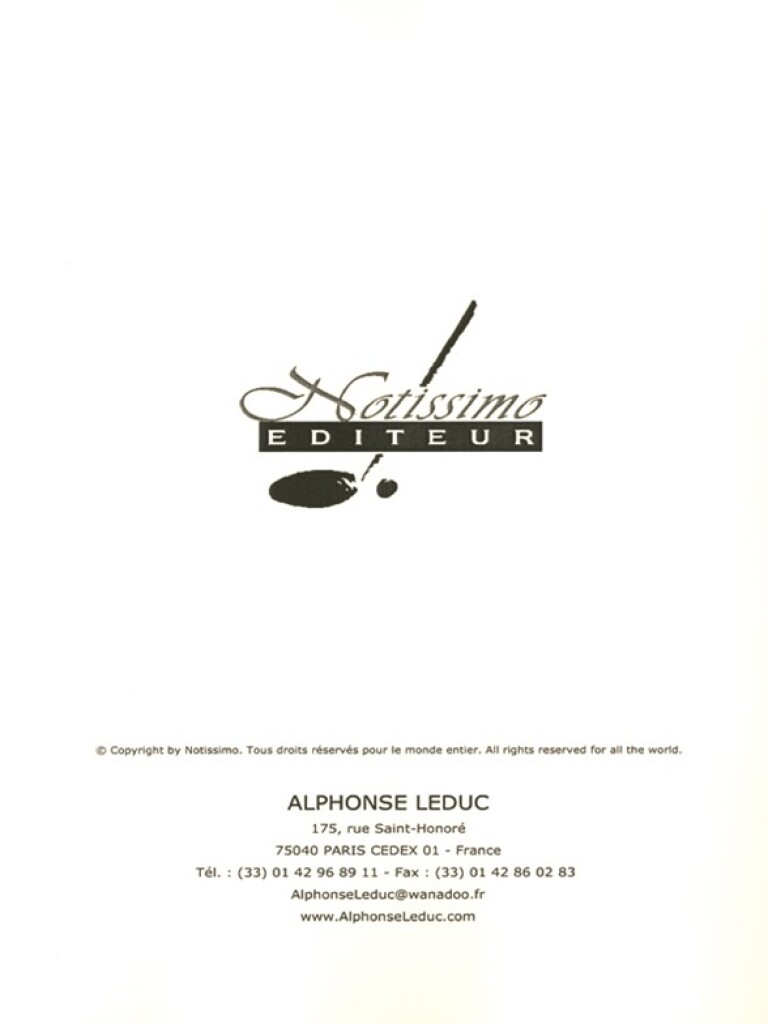 Notissimo
EDITEUR

© Copyright by Notissimo. Tous droits réservés pour le monde entier. All rights reserved for all the world.

ALPHONSE LEDUC
175, rue Saint-Honoré
75040 PARIS CEDEX 01 - France
Tél. : (33) 01 42 96 89 11 - Fax : (33) 01 42 86 02 83
AlphonseLeduc@wanadoo.fr
www.AlphonseLeduc.com